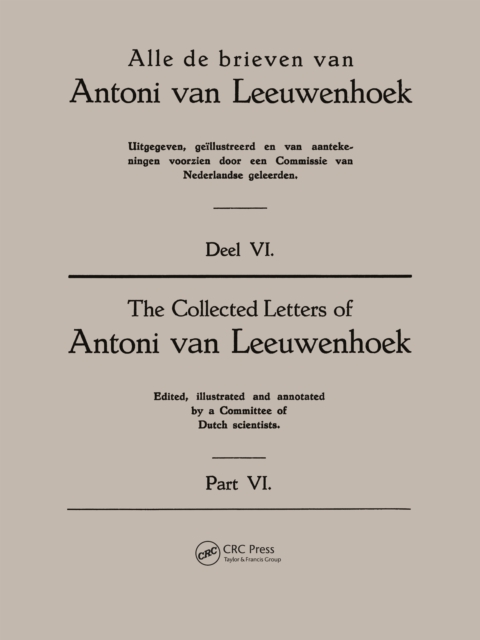 Alle de brieven van
Antoni van Leeuwenhoek

Uitgegeven, geïllustreerd en van aantekeningen voorzien door een Commissie van Nederlandse geleerden.

Deel VI.

The Collected Letters of
Antoni van Leeuwenhoek

Edited, illustrated and annotated by a Committee of Dutch scientists.

Part VI.

CRC
CRC Press
Taylor & Francis Group